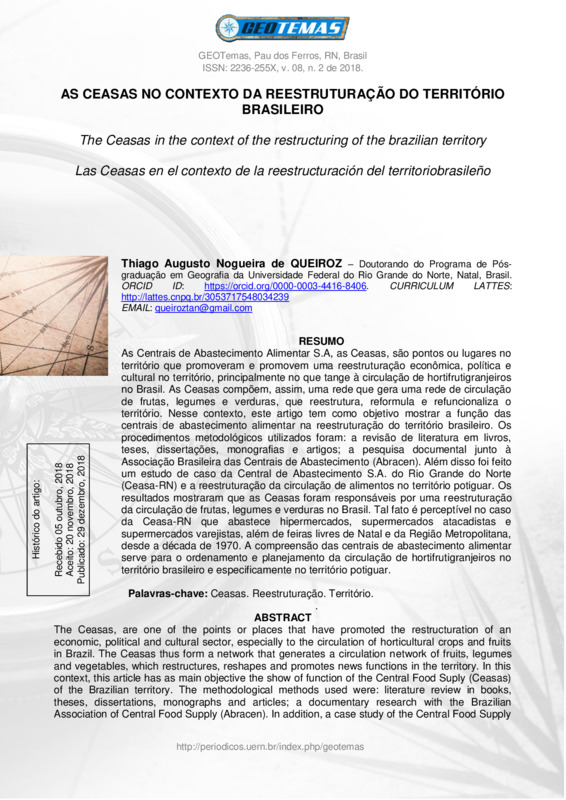 GEOTEMAS

GEOTemas, Pau dos Ferros, RN, Brasil
ISSN: 2236-255X, v. 08, n. 2 de 2018.

AS CEASAS NO CONTEXTO DA REESTRUTURAÇÃO DO TERRITÓRIO BRASILEIRO

The Ceasas in the context of the restructuring of the brazilian territory

Las Ceasas en el contexto de la reestructuración del territoriobrasileño

Thiago Augusto Nogueira de QUEIROZ – Doutorando do Programa de Pós-graduação em Geografia da Universidade Federal do Rio Grande do Norte, Natal, Brasil. ORCID ID: https://orcid.org/0000-0003-4416-8406. CURRICULUM LATTES: http://lattes.cnpq.br/3053717548034239
EMAIL: queiroztan@gmail.com

RESUMO
As Centrais de Abastecimento Alimentar S.A, as Ceasas, são pontos ou lugares no território que promoveram e promovem uma reestruturação econômica, política e cultural no território, principalmente no que tange à circulação de hortifrutigranjeiros no Brasil. As Ceasas compõem, assim, uma rede que gera uma rede de circulação de frutas, legumes e verduras, que reestrutura, reformula e refuncionaliza o território. Nesse contexto, este artigo tem como objetivo mostrar a função das centrais de abastecimento alimentar na reestruturação do território brasileiro. Os procedimentos metodológicos utilizados foram: a revisão de literatura em livros, teses, dissertações, monografias e artigos; a pesquisa documental junto à Associação Brasileira das Centrais de Abastecimento (Abracen). Além disso foi feito um estudo de caso da Central de Abastecimento S.A. do Rio Grande do Norte (Ceasa-RN) e a reestruturação da circulação de alimentos no território potiguar. Os resultados mostraram que as Ceasas foram responsáveis por uma reestruturação da circulação de frutas, legumes e verduras no Brasil. Tal fato é perceptível no caso da Ceasa-RN que abastece hipermercados, supermercados atacadistas e supermercados varejistas, além de feiras livres de Natal e da Região Metropolitana, desde a década de 1970. A compreensão das centrais de abastecimento alimentar serve para o ordenamento e planejamento da circulação de hortifrutigranjeiros no território brasileiro e especificamente no território potiguar.

Histórico do artigo:
Recebido 05 outubro, 2018
Aceito: 20 novembro, 2018
Publicado: 29 dezembro, 2018

Palavras-chave: Ceasas. Reestruturação. Território.

ABSTRACT
The Ceasas, are one of the points or places that have promoted the restructuration of an economic, political and cultural sector, especially to the circulation of horticultural crops and fruits in Brazil. The Ceasas thus form a network that generates a circulation network of fruits, legumes and vegetables, which restructures, reshapes and promotes news functions in the territory. In this context, this article has as main objective the show of function of the Central Food Suply (Ceasas) of the Brazilian territory. The methodological methods used were: literature review in books, theses, dissertations, monographs and articles; a documentary research with the Brazilian Association of Central Food Supply (Abracen). In addition, a case study of the Central Food Supply

http://periodicos.uern.br/index.php/geotemas